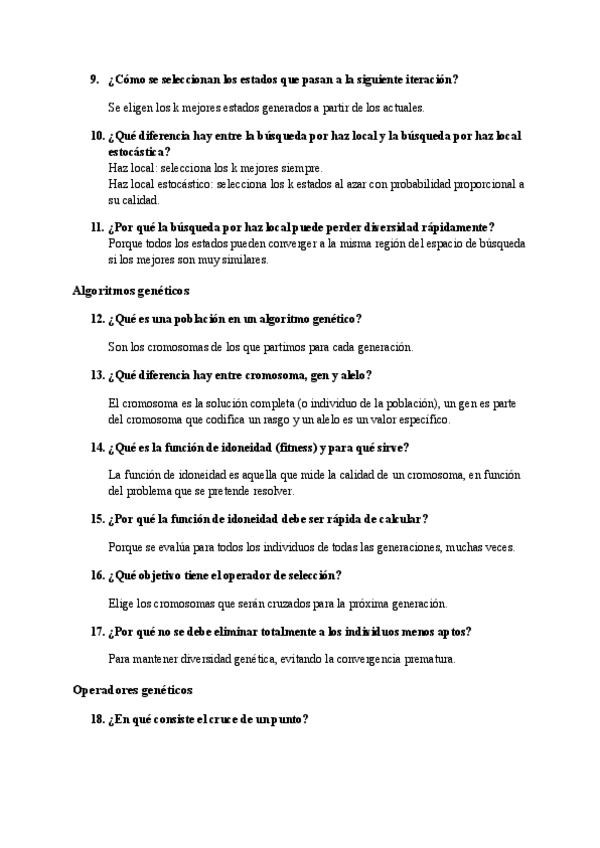 9. ¿Cómo se seleccionan los estados que pasan a la siguiente iteración?

Se eligen los k mejores estados generados a partir de los actuales.

10. ¿Qué diferencia hay entre la búsqueda por haz local y la búsqueda por haz local estocástica?
Haz local: selecciona los k mejores siempre.
Haz local estocástico: selecciona los k estados al azar con probabilidad proporcional a su calidad.

11. ¿Por qué la búsqueda por haz local puede perder diversidad rápidamente?
Porque todos los estados pueden converger a la misma región del espacio de búsqueda si los mejores son muy similares.

Algoritmos genéticos

12. ¿Qué es una población en un algoritmo genético?

Son los cromosomas de los que partimos para cada generación.

13. ¿Qué diferencia hay entre cromosoma, gen y alelo?

El cromosoma es la solución completa (o individuo de la población), un gen es parte del cromosoma que codifica un rasgo y un alelo es un valor específico.

14. ¿Qué es la función de idoneidad (fitness) y para qué sirve?

La función de idoneidad es aquella que mide la calidad de un cromosoma, en función del problema que se pretende resolver.

15. ¿Por qué la función de idoneidad debe ser rápida de calcular?

Porque se evalúa para todos los individuos de todas las generaciones, muchas veces.

16. ¿Qué objetivo tiene el operador de selección?

Elige los cromosomas que serán cruzados para la próxima generación.

17. ¿Por qué no se debe eliminar totalmente a los individuos menos aptos?

Para mantener diversidad genética, evitando la convergencia prematura.

Operadores genéticos

18. ¿En qué consiste el cruce de un punto?